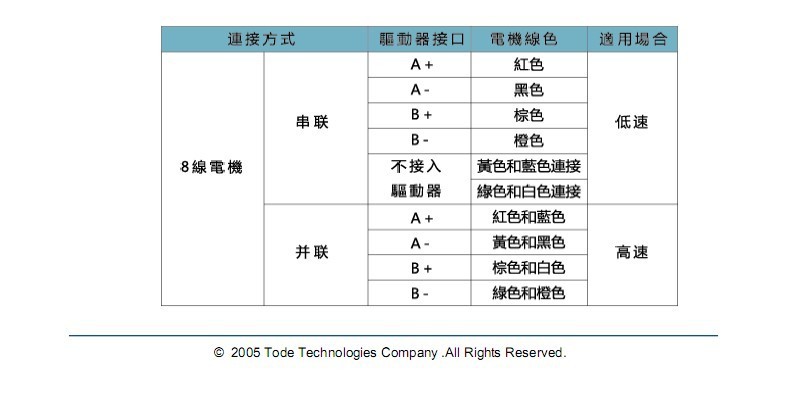 | 連接方式 |  | 驅動器接口 | 電機線色 | 適用場合 |
|---|---|---|---|---|
| 8線電機 | 串联 | A + | 紅色 | 低速 |
|  |  | A - | 黑色 |  |
|  |  | B + | 棕色 |  |
|  |  | B - | 橙色 |  |
|  |  | 不接入驅動器 | 黃色和藍色連接 |  |
|  |  |  | 綠色和白色連接 |  |
|  | 并联 | A + | 紅色和藍色 | 高速 |
|  |  | A - | 黃色和黑色 |  |
|  |  | B + | 棕色和白色 |  |
|  |  | B - | 綠色和橙色 |  |

© 2005 Tode Technologies Company .All Rights Reserved.